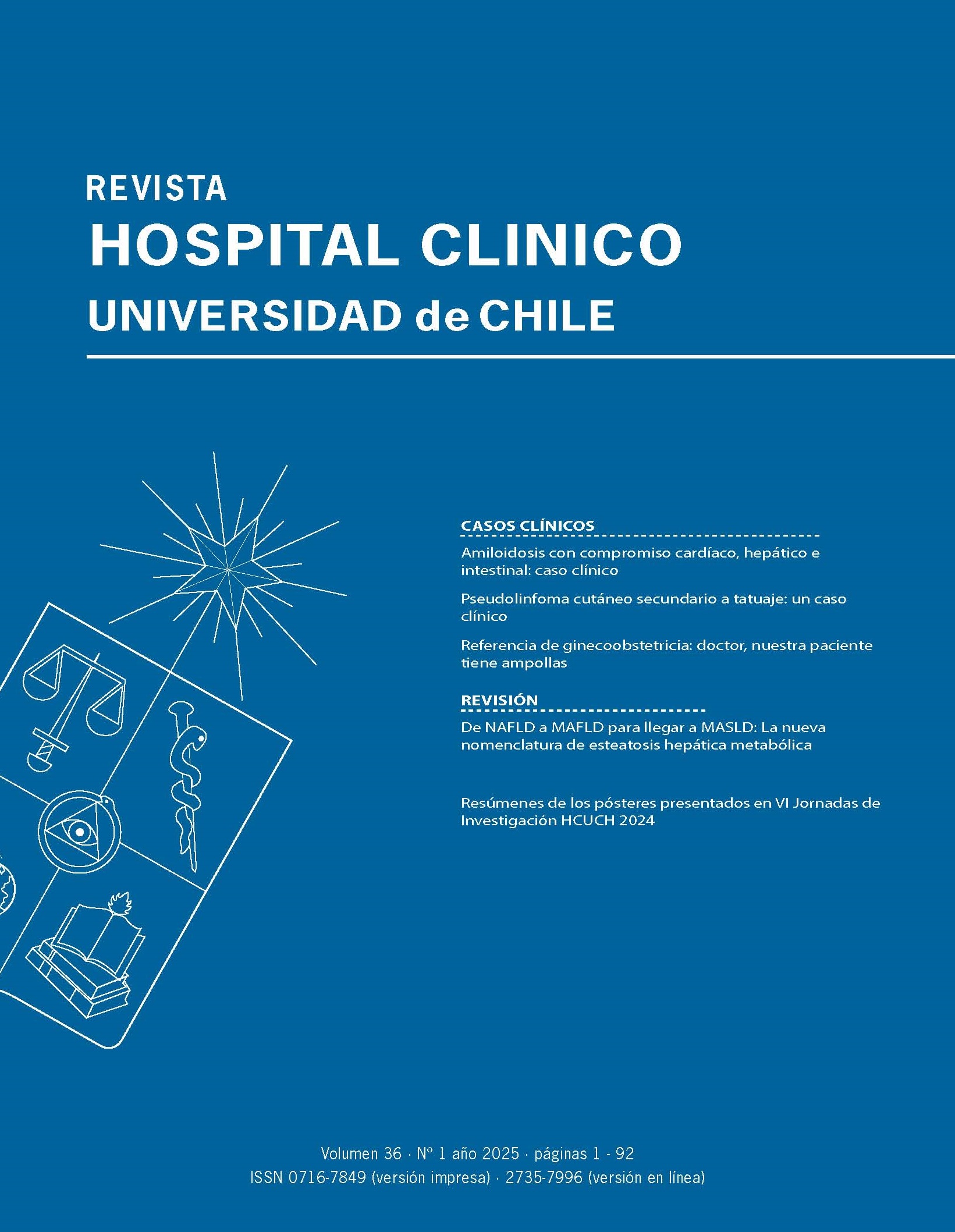 REVISTA
HOSPITAL CLINICO
UNIVERSIDAD de CHILE

CASOS CLÍNICOS

Amiloidosis con compromiso cardíaco, hepático e intestinal: caso clínico

Pseudolinfoma cutáneo secundario a tatuaje: un caso clínico

Referencia de ginecoobstetricia: doctor, nuestra paciente tiene ampollas

REVISIÓN

De NAFLD a MAFLD para llegar a MASLD: La nueva nomenclatura de esteatosis hepática metabólica

Resúmenes de los pósteres presentados en VI Jornadas de Investigación HCUCH 2024

Volumen 36 · Nº 1 año 2025 · páginas 1 - 92
ISSN 0716-7849 (versión impresa) · 2735-7996 (versión en línea)